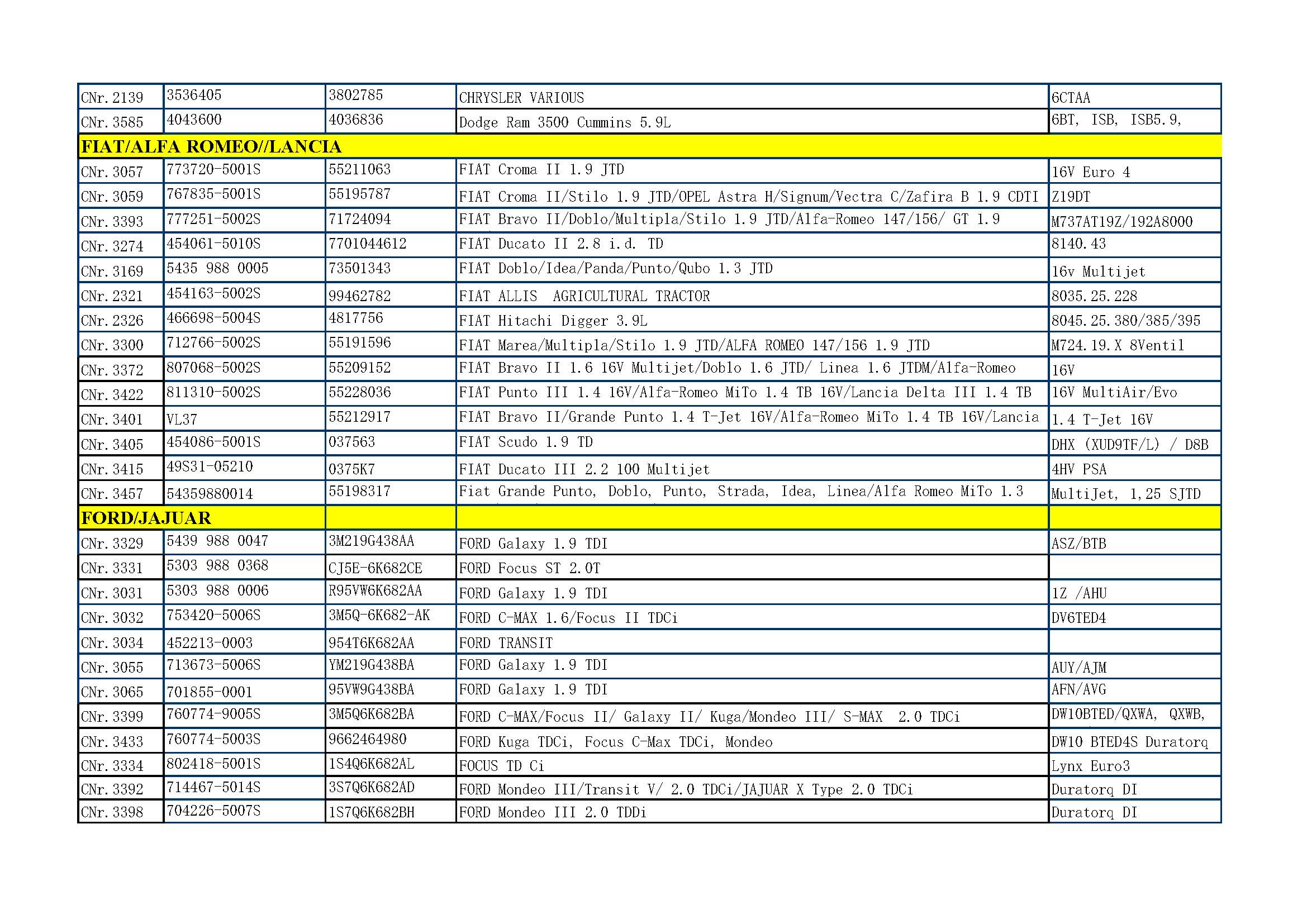 | | | | | |
|---|---|---|---|---|
| CNr. 2139 | 3536405 | 3802785 | CHRYSLER VARIOUS | 6CTAA |
| CNr. 3585 | 4043600 | 4036836 | Dodge Ram 3500 Cummins 5.9L | 6BT, ISB, ISB5.9, |
| FIAT/ALFA ROMEO//LANCIA | | | | |
| CNr. 3057 | 773720-5001S | 55211063 | FIAT Croma II 1.9 JTD | 16V Euro 4 |
| CNr. 3059 | 767835-5001S | 55195787 | FIAT Croma II/Stilo 1.9 JTD/OPEL Astra H/Signum/Vectra C/Zafira B 1.9 CDTI | Z19DT |
| CNr. 3393 | 777251-5002S | 71724094 | FIAT Bravo II/Doblo/Multipla/Stilo 1.9 JTD/Alfa-Romeo 147/156/ GT 1.9 | M737AT19Z/192A8000 |
| CNr. 3274 | 454061-5010S | 7701044612 | FIAT Ducato II 2.8 i.d. TD | 8140.43 |
| CNr. 3169 | 5435 988 0005 | 73501343 | FIAT Doblo/Idea/Panda/Punto/Qubo 1.3 JTD | 16v Multijet |
| CNr. 2321 | 454163-5002S | 99462782 | FIAT ALLIS AGRICULTURAL TRACTOR | 8035.25.228 |
| CNr. 2326 | 466698-5004S | 4817756 | FIAT Hitachi Digger 3.9L | 8045.25.380/385/395 |
| CNr. 3300 | 712766-5002S | 55191596 | FIAT Marea/Multipla/Stilo 1.9 JTD/ALFA ROMEO 147/156 1.9 JTD | M724.19.X 8Ventil |
| CNr. 3372 | 807068-5002S | 55209152 | FIAT Bravo II 1.6 16V Multijet/Doblo 1.6 JTD/ Linea 1.6 JTDM/Alfa-Romeo | 16V |
| CNr. 3422 | 811310-5002S | 55228036 | FIAT Punto III 1.4 16V/Alfa-Romeo MiTo 1.4 TB 16V/Lancia Delta III 1.4 TB | 16V MultiAir/Evo |
| CNr. 3401 | VL37 | 55212917 | FIAT Bravo II/Grande Punto 1.4 T-Jet 16V/Alfa-Romeo MiTo 1.4 TB 16V/Lancia | 1.4 T-Jet 16V |
| CNr. 3405 | 454086-5001S | 037563 | FIAT Scudo 1.9 TD | DHX (XUD9TF/L) / D8B |
| CNr. 3415 | 49S31-05210 | 0375K7 | FIAT Ducato III 2.2 100 Multijet | 4HV PSA |
| CNr. 3457 | 54359880014 | 55198317 | Fiat Grande Punto, Doblo, Punto, Strada, Idea, Linea/Alfa Romeo MiTo 1.3 | MultiJet, 1,25 SJTD |
| FORD/JAJUAR | | | | |
| CNr. 3329 | 5439 988 0047 | 3M219G438AA | FORD Galaxy 1.9 TDI | ASZ/BTB |
| CNr. 3331 | 5303 988 0368 | CJ5E-6K682CE | FORD Focus ST 2.0T | |
| CNr. 3031 | 5303 988 0006 | R95VW6K682AA | FORD Galaxy 1.9 TDI | 1Z /AHU |
| CNr. 3032 | 753420-5006S | 3M5Q-6K682-AK | FORD C-MAX 1.6/Focus II TDCi | DV6TED4 |
| CNr. 3034 | 452213-0003 | 954T6K682AA | FORD TRANSIT | |
| CNr. 3055 | 713673-5006S | YM219G438BA | FORD Galaxy 1.9 TDI | AUY/AJM |
| CNr. 3065 | 701855-0001 | 95VW9G438BA | FORD Galaxy 1.9 TDI | AFN/AVG |
| CNr. 3399 | 760774-9005S | 3M5Q6K682BA | FORD C-MAX/Focus II/ Galaxy II/ Kuga/Mondeo III/ S-MAX 2.0 TDCi | DW10BTED/QXWA, QXWB, |
| CNr. 3433 | 760774-5003S | 9662464980 | FORD Kuga TDCi, Focus C-Max TDCi, Mondeo | DW10 BTED4S Duratorq |
| CNr. 3334 | 802418-5001S | 1S4Q6K682AL | FOCUS TD Ci | Lynx Euro3 |
| CNr. 3392 | 714467-5014S | 3S7Q6K682AD | FORD Mondeo III/Transit V/ 2.0 TDCi/JAJUAR X Type 2.0 TDCi | Duratorq DI |
| CNr. 3398 | 704226-5007S | 1S7Q6K682BH | FORD Mondeo III 2.0 TDDi | Duratorq DI |